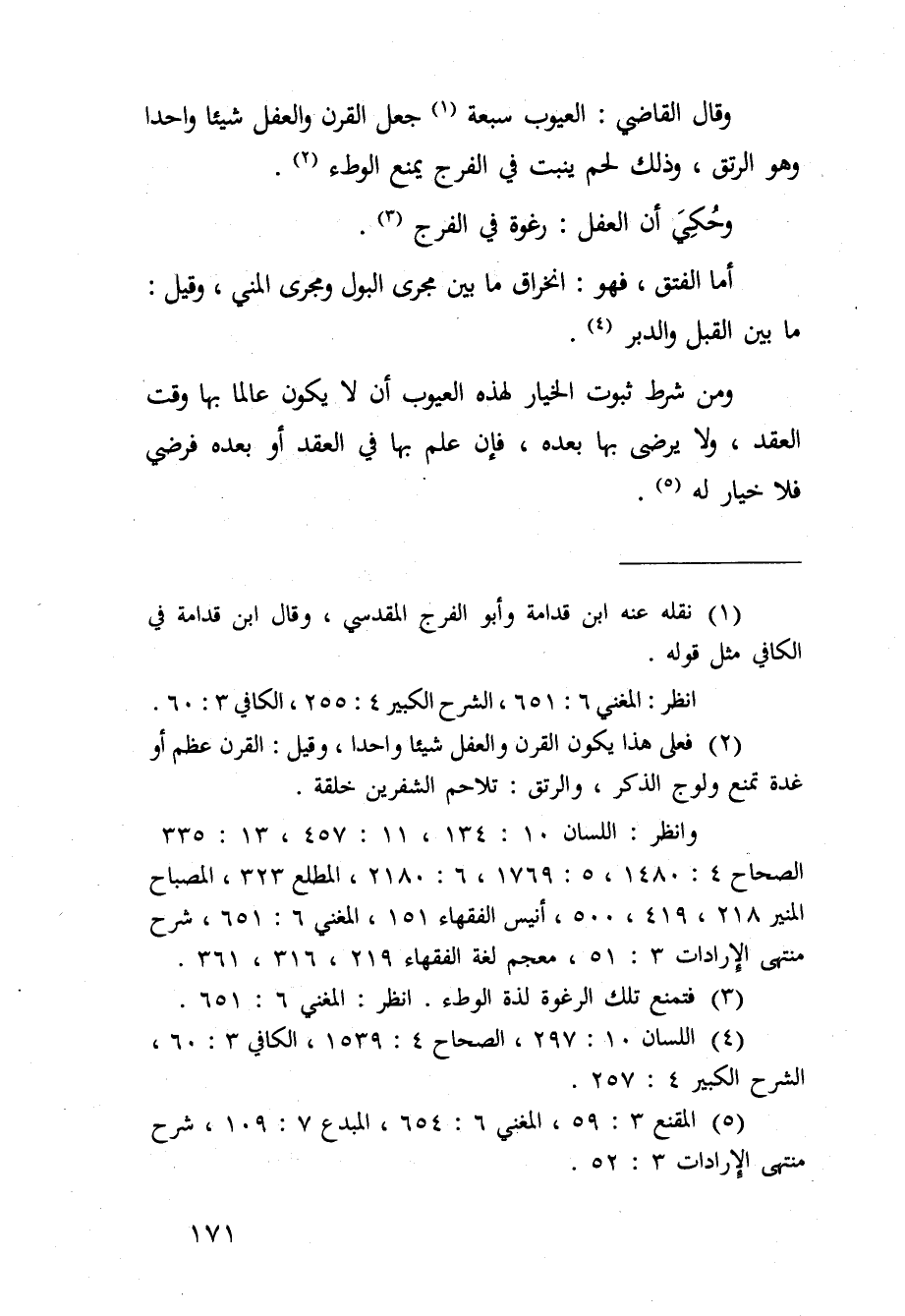 وقال القاضي : العيوب سبعة (١) جعل القرن والعفل شيئا واحدا وهو الرتق ، وذلك لحم ينبت في الفرج يمنع الوطء (٢) .

وحُكِيَ أن العفل : رغوة في الفرج (٣) .

أما الفتق ، فهو : انخراق ما بين مجرى البول ومجرى المني ، وقيل : ما بين القبل والدبر (٤) .

ومن شرط ثبوت الخيار لهذه العيوب أن لا يكون عالما بها وقت العقد ، ولا يرضى بها بعده ، فإن علم بها في العقد أو بعده فرضي فلا خيار له (٥) .

(١) نقله عنه ابن قدامة وأبو الفرج المقدسي ، وقال ابن قدامة في الكافي مثل قوله .

انظر : المغني ٦ : ٦٥١ ، الشرح الكبير ٤ : ٢٥٥ ، الكافي ٣ : ٦٠ .

(٢) فعلى هذا يكون القرن والعفل شيئا واحدا ، وقيل : القرن عظم أو غدة تمنع ولوج الذكر ، والرتق : تلاحم الشفرين خلقة .

وانظر : اللسان ١٠ : ١٣٤ ، ١١ : ٤٥٧ ، ١٣ : ٣٣٥ الصحاح ٤ : ١٤٨٠ ، ٥ : ١٧٦٩ ، ٦ : ٢١٨٠ ، المطلع ٣٢٣ ، المصباح المنير ٢١٨ ، ٤١٩ ، ٥٠٠ ، أنيس الفقهاء ١٥١ ، المغني ٦ : ٦٥١ ، شرح منتهى الإرادات ٣ : ٥١ ، معجم لغة الفقهاء ٢١٩ ، ٣١٦ ، ٣٦١ .

(٣) فتمنع تلك الرغوة لذة الوطء . انظر : المغني ٦ : ٦٥١ .

(٤) اللسان ١٠ : ٢٩٧ ، الصحاح ٤ : ١٥٣٩ ، الكافي ٣ : ٦٠ ، الشرح الكبير ٤ : ٢٥٧ .

(٥) المقنع ٣ : ٥٩ ، المغني ٦ : ٦٥٤ ، المبدع ٧ : ١٠٩ ، شرح منتهى الإرادات ٣ : ٥٢ .

١٧١